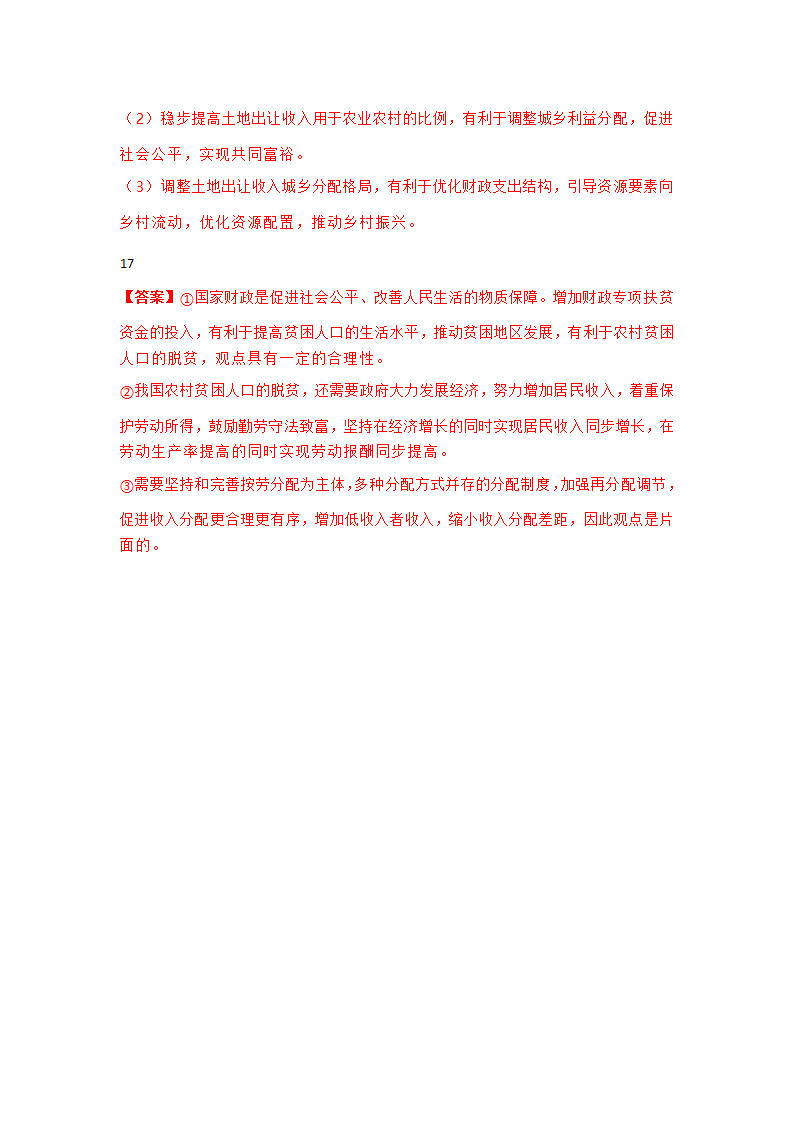 （2）稳步提高土地出让收入用于农业农村的比例，有利于调整城乡利益分配，促进社会公平，实现共同富裕。
（3）调整土地出让收入城乡分配格局，有利于优化财政支出结构，引导资源要素向乡村流动，优化资源配置，推动乡村振兴。

17

【答案】①国家财政是促进社会公平、改善人民生活的物质保障。增加财政专项扶贫资金的投入，有利于提高贫困人口的生活水平，推动贫困地区发展，有利于农村贫困人口的脱贫，观点具有一定的合理性。
②我国农村贫困人口的脱贫，还需要政府大力发展经济，努力增加居民收入，着重保护劳动所得，鼓励勤劳守法致富，坚持在经济增长的同时实现居民收入同步增长，在劳动生产率提高的同时实现劳动报酬同步提高。
③需要坚持和完善按劳分配为主体,多种分配方式并存的分配制度,加强再分配调节，促进收入分配更合理更有序，增加低收入者收入，缩小收入分配差距，因此观点是片面的。